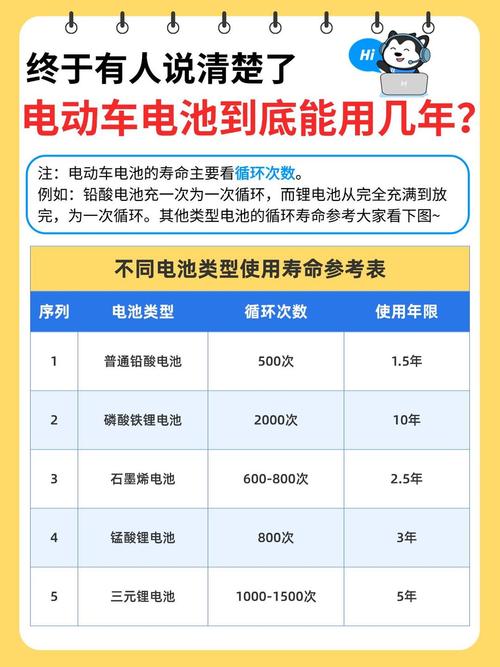 Hi

终于有人说清楚了
电动车电池到底能用几年?

注：电动车电池的寿命主要看循环次数。
例如：铅酸电池充一次为一次循环，而锂电池从完全充满到放完，为一次循环。其他类型电池的循环寿命参考大家看下图~

不同电池类型使用寿命参考表

| 序列 | 电池类型 | 循环次数 | 使用年限 |
|---|---|---|---|
| 1 | 普通铅酸电池 | 500次 | 1.5年 |
| 2 | 磷酸铁锂电池 | 2000次 | 10年 |
| 3 | 石墨烯电池 | 600-800次 | 2.5年 |
| 4 | 锰酸锂电池 | 800次 | 3年 |
| 5 | 三元锂电池 | 1000-1500次 | 5年 |